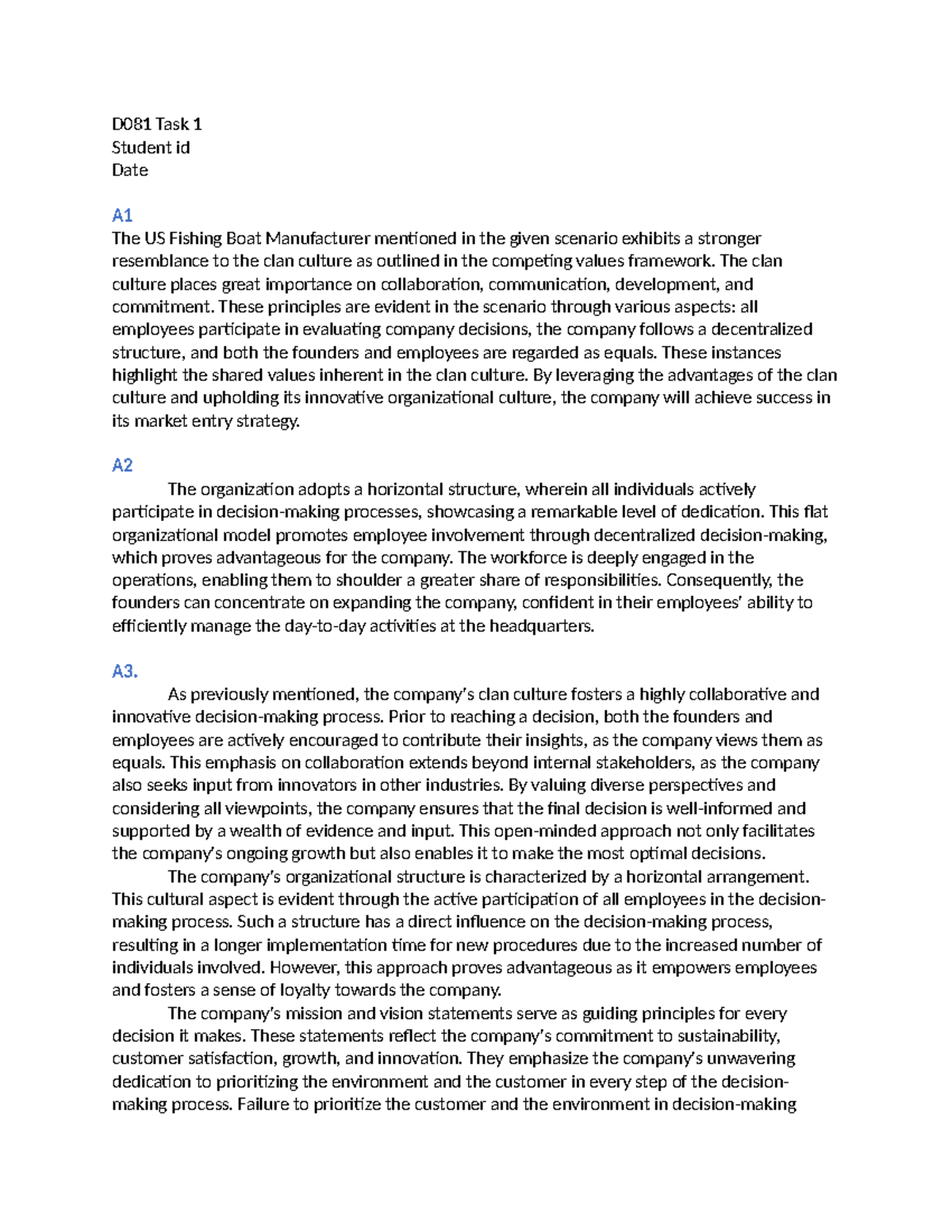 D081 Task 1
Student id
Date

A1
The US Fishing Boat Manufacturer mentioned in the given scenario exhibits a stronger resemblance to the clan culture as outlined in the competing values framework. The clan culture places great importance on collaboration, communication, development, and commitment. These principles are evident in the scenario through various aspects: all employees participate in evaluating company decisions, the company follows a decentralized structure, and both the founders and employees are regarded as equals. These instances highlight the shared values inherent in the clan culture. By leveraging the advantages of the clan culture and upholding its innovative organizational culture, the company will achieve success in its market entry strategy.

A2
The organization adopts a horizontal structure, wherein all individuals actively participate in decision-making processes, showcasing a remarkable level of dedication. This flat organizational model promotes employee involvement through decentralized decision-making, which proves advantageous for the company. The workforce is deeply engaged in the operations, enabling them to shoulder a greater share of responsibilities. Consequently, the founders can concentrate on expanding the company, confident in their employees' ability to efficiently manage the day-to-day activities at the headquarters.

A3.
As previously mentioned, the company's clan culture fosters a highly collaborative and innovative decision-making process. Prior to reaching a decision, both the founders and employees are actively encouraged to contribute their insights, as the company views them as equals. This emphasis on collaboration extends beyond internal stakeholders, as the company also seeks input from innovators in other industries. By valuing diverse perspectives and considering all viewpoints, the company ensures that the final decision is well-informed and supported by a wealth of evidence and input. This open-minded approach not only facilitates the company's ongoing growth but also enables it to make the most optimal decisions.
The company's organizational structure is characterized by a horizontal arrangement. This cultural aspect is evident through the active participation of all employees in the decision-making process. Such a structure has a direct influence on the decision-making process, resulting in a longer implementation time for new procedures due to the increased number of individuals involved. However, this approach proves advantageous as it empowers employees and fosters a sense of loyalty towards the company.
The company's mission and vision statements serve as guiding principles for every decision it makes. These statements reflect the company's commitment to sustainability, customer satisfaction, growth, and innovation. They emphasize the company's unwavering dedication to prioritizing the environment and the customer in every step of the decision-making process. Failure to prioritize the customer and the environment in decision-making